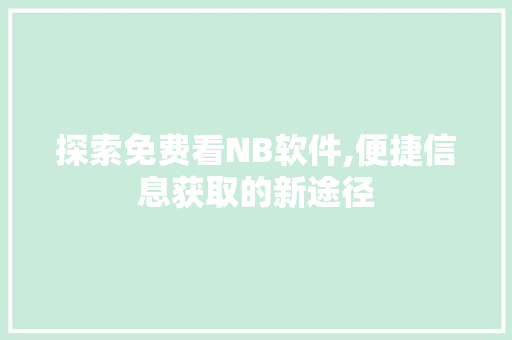 探索免费看NB软件,便捷信息获取的新途径